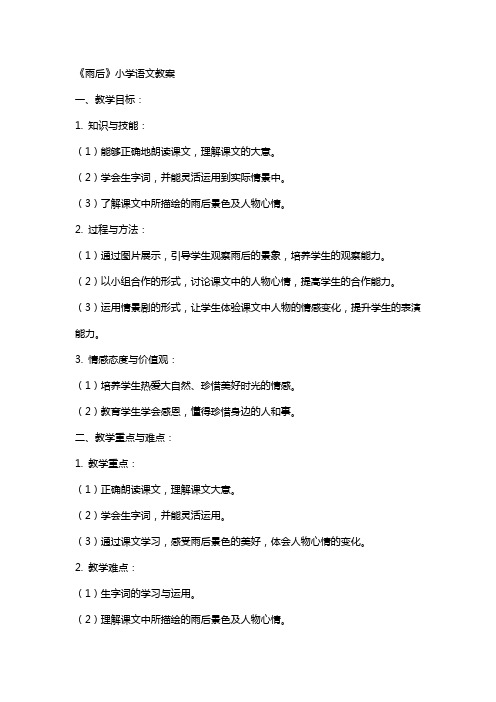 《雨后》小学语文教案

一、教学目标：

1. 知识与技能：

（1）能够正确地朗读课文，理解课文的大意。

（2）学会生字词，并能灵活运用到实际情景中。

（3）了解课文中所描绘的雨后景色及人物心情。

2. 过程与方法：

（1）通过图片展示，引导学生观察雨后的景象，培养学生的观察能力。

（2）以小组合作的形式，讨论课文中的人物心情，提高学生的合作能力。

（3）运用情景剧的形式，让学生体验课文中人物的情感变化，提升学生的表演能力。

3. 情感态度与价值观：

（1）培养学生热爱大自然、珍惜美好时光的情感。

（2）教育学生学会感恩，懂得珍惜身边的人和事。

二、教学重点与难点：

1. 教学重点：

（1）正确朗读课文，理解课文大意。

（2）学会生字词，并能灵活运用。

（3）通过课文学习，感受雨后景色的美好，体会人物心情的变化。

2. 教学难点：

（1）生字词的学习与运用。

（2）理解课文中所描绘的雨后景色及人物心情。